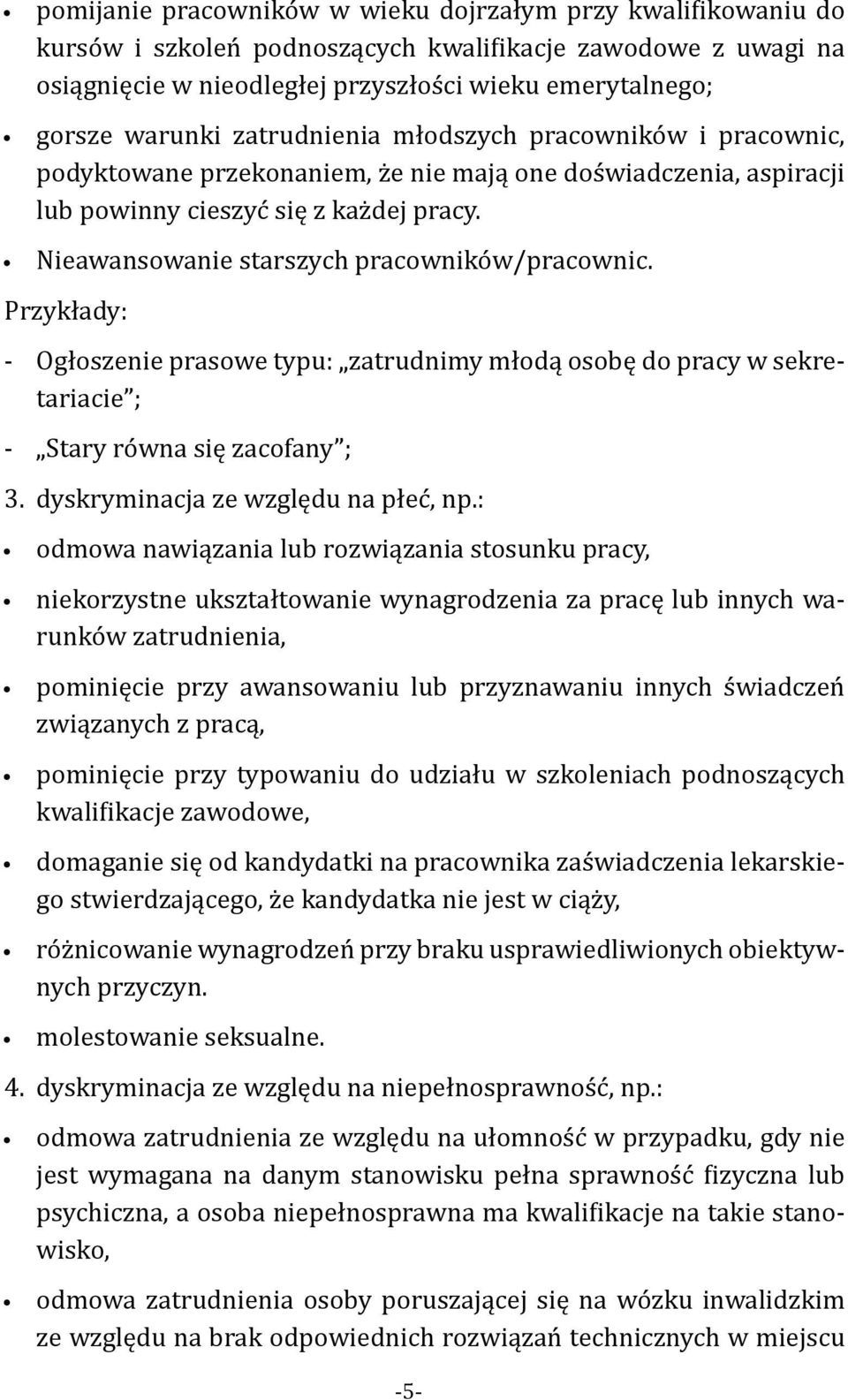 • pomijanie pracowników w wieku dojrzałym przy kwalifikowaniu do kursów i szkoleń podnoszących kwalifikacje zawodowe z uwagi na osiągnięcie w nieodległej przyszłości wieku emerytalnego;

• gorsze warunki zatrudnienia młodszych pracowników i pracownic, podyktowane przekonaniem, że nie mają one doświadczenia, aspiracji lub powinny cieszyć się z każdej pracy.

• Nieawansowanie starszych pracowników/pracownic.

Przykłady:

- Ogłoszenie prasowe typu: „zatrudnimy młodą osobę do pracy w sekretariacie”;

- „Stary równa się zacofany”;

3. dyskryminacja ze względu na płeć, np.:

• odmowa nawiązania lub rozwiązania stosunku pracy,

• niekorzystne ukształtowanie wynagrodzenia za pracę lub innych warunków zatrudnienia,

• pominięcie przy awansowaniu lub przyznawaniu innych świadczeń związanych z pracą,

• pominięcie przy typowaniu do udziału w szkoleniach podnoszących kwalifikacje zawodowe,

• domaganie się od kandydatki na pracownika zaświadczenia lekarskiego stwierdzającego, że kandydatka nie jest w ciąży,

• różnicowanie wynagrodzeń przy braku usprawiedliwionych obiektywnych przyczyn.

• molestowanie seksualne.

4. dyskryminacja ze względu na niepełnosprawność, np.:

• odmowa zatrudnienia ze względu na ułomność w przypadku, gdy nie jest wymagana na danym stanowisku pełna sprawność fizyczna lub psychiczna, a osoba niepełnosprawna ma kwalifikacje na takie stanowisko,

• odmowa zatrudnienia osoby poruszającej się na wózku inwalidzkim ze względu na brak odpowiednich rozwiązań technicznych w miejscu

-5-